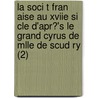 la soci t fran aise au xviie si cle d'apr?'s le grand cyrus de mlle de scud ry (2)